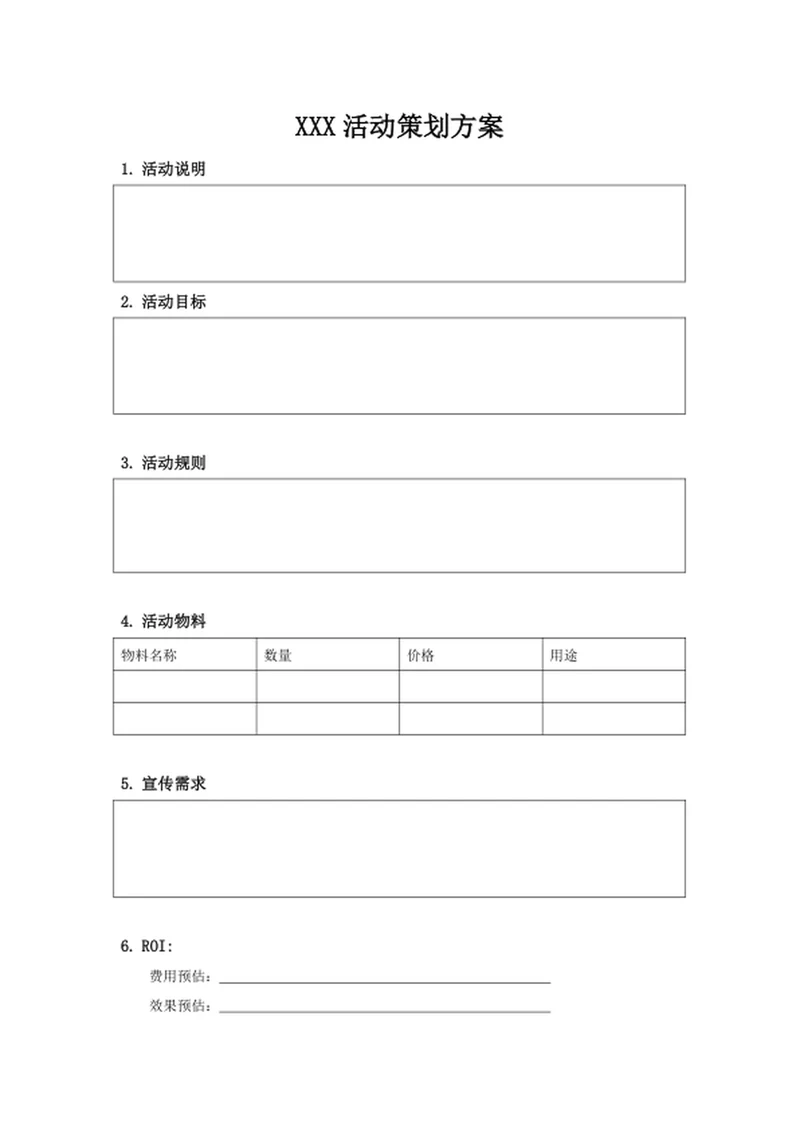 XXX 活动策划方案

1. 活动说明

2. 活动目标

3. 活动规则

4. 活动物料

| 物料名称 | 数量 | 价格 | 用途 |
|---|---|---|---|
| | | | |
| | | | |

5. 宣传需求

6. ROI:

费用预估：

效果预估：